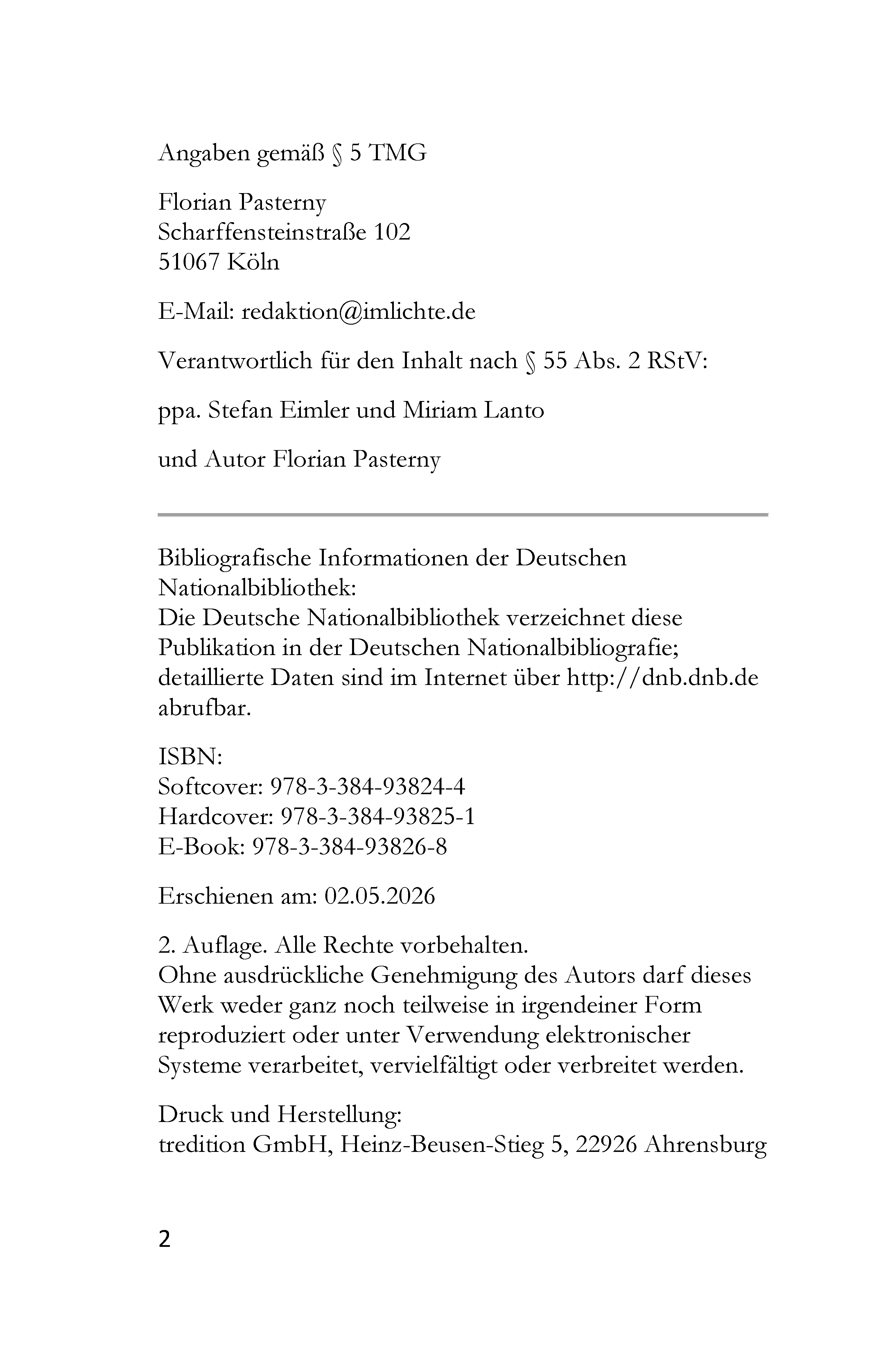 Angaben gemäß § 5 TMG

Florian Pasterny
Scharffensteinstraße 102
51067 Köln

E-Mail: redaktion@imlichte.de

Verantwortlich für den Inhalt nach § 55 Abs. 2 RStV:

ppa. Stefan Eimler und Miriam Lanto

und Autor Florian Pasterny

Bibliografische Informationen der Deutschen Nationalbibliothek:
Die Deutsche Nationalbibliothek verzeichnet diese Publikation in der Deutschen Nationalbibliografie; detaillierte Daten sind im Internet über http://dnb.dnb.de abrufbar.

ISBN:
Softcover: 978-3-384-93824-4
Hardcover: 978-3-384-93825-1
E-Book: 978-3-384-93826-8

Erschienen am: 02.05.2026

2. Auflage. Alle Rechte vorbehalten.
Ohne ausdrückliche Genehmigung des Autors darf dieses Werk weder ganz noch teilweise in irgendeiner Form reproduziert oder unter Verwendung elektronischer Systeme verarbeitet, vervielfältigt oder verbreitet werden.

Druck und Herstellung:
tredition GmbH, Heinz-Beusen-Stieg 5, 22926 Ahrensburg

2